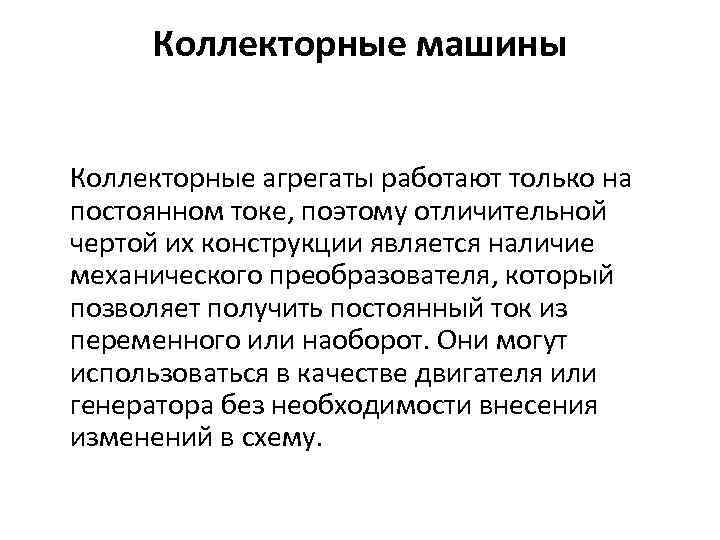 Коллекторные машины

Коллекторные агрегаты работают только на постоянном токе, поэтому отличительной чертой их конструкции является наличие механического преобразователя, который позволяет получить постоянный ток из переменного или наоборот. Они могут использоваться в качестве двигателя или генератора без необходимости внесения изменений в схему.